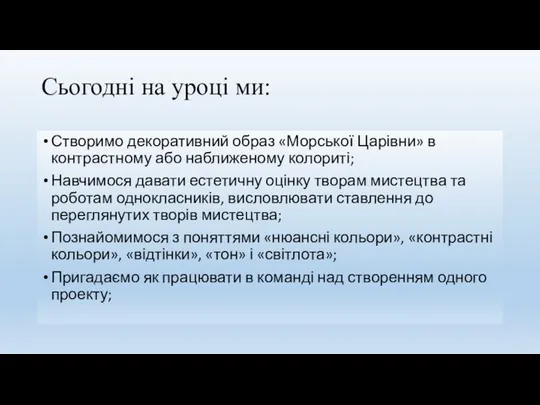 Сьогодні на уроці ми:

• Створимо декоративний образ «Морської Царівни» в контрастному або наближеному колориті;
• Навчимося давати естетичну оцінку творам мистецтва та роботам однокласників, висловлювати ставлення до переглянутих творів мистецтва;
• Познайомимося з поняттями «нюансні кольори», «контрастні кольори», «відтінки», «тон» і «світлота»;
• Пригадаємо як працювати в команді над створенням одного проекту;